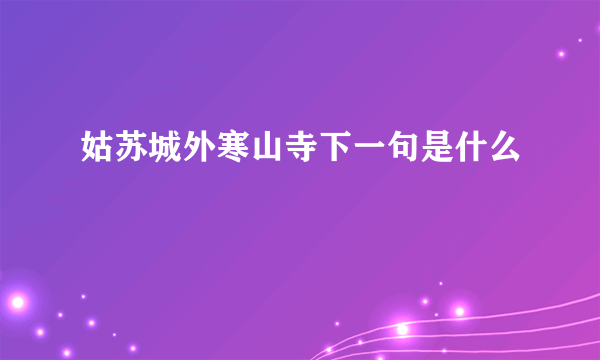 姑苏城外寒山寺下一句是什么